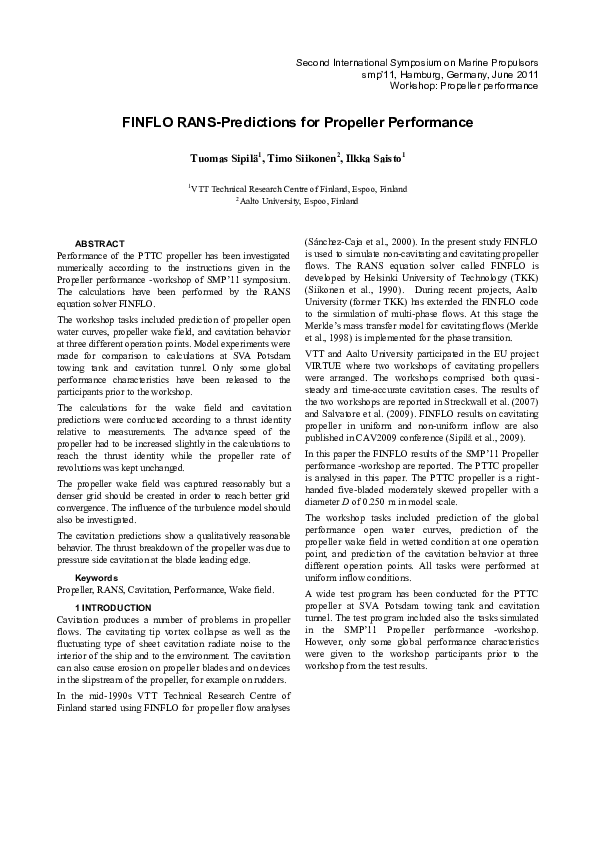 Second International Symposium on Marine Propulsors
smp'11, Hamburg, Germany, June 2011
Workshop: Propeller performance

FINFLO RANS-Predictions for Propeller Performance

Tuomas Sipilä$^1$, Timo Siikonen$^2$, Ilkka Saisto$^1$

$^1$VTT Technical Research Centre of Finland, Espoo, Finland
$^2$Aalto University, Espoo, Finland

ABSTRACT
Performance of the PTTC propeller has been investigated numerically according to the instructions given in the Propeller performance -workshop of SMP'11 symposium. The calculations have been performed by the RANS equation solver FINFLO.

The workshop tasks included prediction of propeller open water curves, propeller wake field, and cavitation behavior at three different operation points. Model experiments were made for comparison to calculations at SVA Potsdam towing tank and cavitation tunnel. Only some global performance characteristics have been released to the participants prior to the workshop.

The calculations for the wake field and cavitation predictions were conducted according to a thrust identity relative to measurements. The advance speed of the propeller had to be increased slightly in the calculations to reach the thrust identity while the propeller rate of revolutions was kept unchanged.

The propeller wake field was captured reasonably but a denser grid should be created in order to reach better grid convergence. The influence of the turbulence model should also be investigated.

The cavitation predictions show a qualitatively reasonable behavior. The thrust breakdown of the propeller was due to pressure side cavitation at the blade leading edge.

Keywords
Propeller, RANS, Cavitation, Performance, Wake field.

1 INTRODUCTION
Cavitation produces a number of problems in propeller flows. The cavitating tip vortex collapse as well as the fluctuating type of sheet cavitation radiate noise to the interior of the ship and to the environment. The cavitation can also cause erosion on propeller blades and on devices in the slipstream of the propeller, for example on rudders.

In the mid-1990s VTT Technical Research Centre of Finland started using FINFLO for propeller flow analyses (Sánchez-Caja et al., 2000). In the present study FINFLO is used to simulate non-cavitating and cavitating propeller flows. The RANS equation solver called FINFLO is developed by Helsinki University of Technology (TKK) (Siikonen et al., 1990). During recent projects, Aalto University (former TKK) has extended the FINFLO code to the simulation of multi-phase flows. At this stage the Merkle's mass transfer model for cavitating flows (Merkle et al., 1998) is implemented for the phase transition.

VTT and Aalto University participated in the EU project VIRTUE where two workshops of cavitating propellers were arranged. The workshops comprised both quasi-steady and time-accurate cavitation cases. The results of the two workshops are reported in Streckwall et al. (2007) and Salvatore et al. (2009). FINFLO results on cavitating propeller in uniform and non-uniform inflow are also published in CAV2009 conference (Sipilä et al., 2009).

In this paper the FINFLO results of the SMP'11 Propeller performance -workshop are reported. The PTTC propeller is analysed in this paper. The PTTC propeller is a right-handed five-bladed moderately skewed propeller with a diameter $D$ of 0.250 m in model scale.

The workshop tasks included prediction of the global performance open water curves, prediction of the propeller wake field in wetted condition at one operation point, and prediction of the cavitation behavior at three different operation points. All tasks were performed at uniform inflow conditions.

A wide test program has been conducted for the PTTC propeller at SVA Potsdam towing tank and cavitation tunnel. The test program included also the tasks simulated in the SMP'11 Propeller performance -workshop. However, only some global performance characteristics were given to the workshop participants prior to the workshop from the test results.